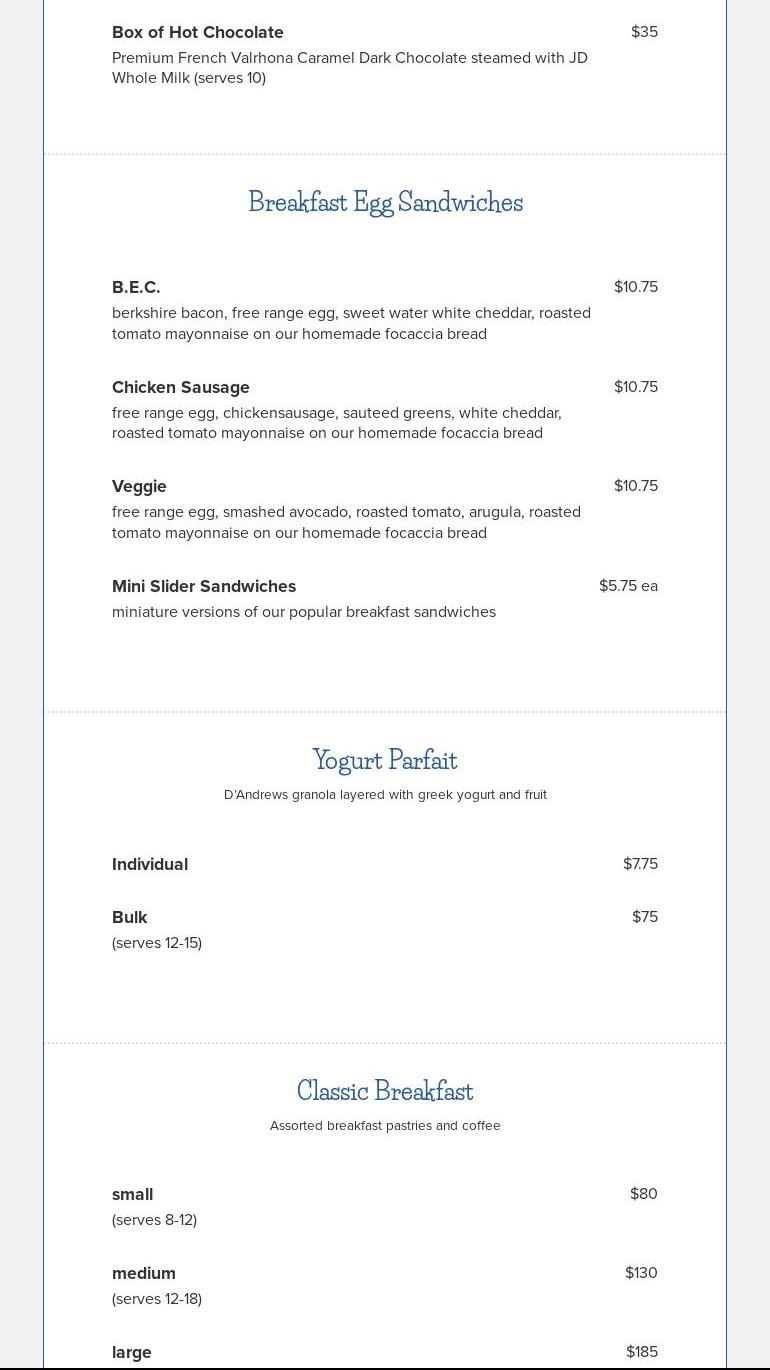 Box of Hot Chocolate $35
Premium French Valrhona Caramel Dark Chocolate steamed with JD Whole Milk (serves 10)

Breakfast Egg Sandwiches

B.E.C. $10.75
berkshire bacon, free range egg, sweet water white cheddar, roasted tomato mayonnaise on our homemade focaccia bread

Chicken Sausage $10.75
free range egg, chickensausage, sauteed greens, white cheddar, roasted tomato mayonnaise on our homemade focaccia bread

Veggie $10.75
free range egg, smashed avocado, roasted tomato, arugula, roasted tomato mayonnaise on our homemade focaccia bread

Mini Slider Sandwiches $5.75 ea
miniature versions of our popular breakfast sandwiches

Yogurt Parfait
D'Andrews granola layered with greek yogurt and fruit

Individual $7.75

Bulk $75
(serves 12-15)

Classic Breakfast
Assorted breakfast pastries and coffee

small $80
(serves 8-12)

medium $130
(serves 12-18)

large $185